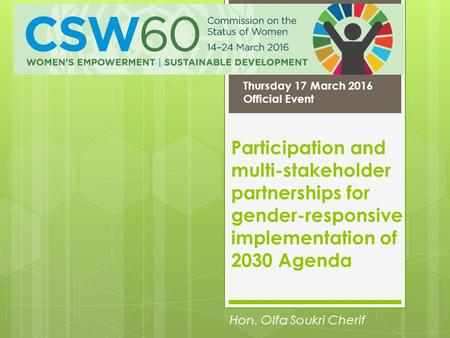 CSW60 Commission on the Status of Women 14–24 March 2016

WOMEN'S EMPOWERMENT | SUSTAINABLE DEVELOPMENT

Thursday 17 March 2016
Official Event

Participation and multi-stakeholder partnerships for gender-responsive implementation of 2030 Agenda

Hon. Olfa Soukri Cherif